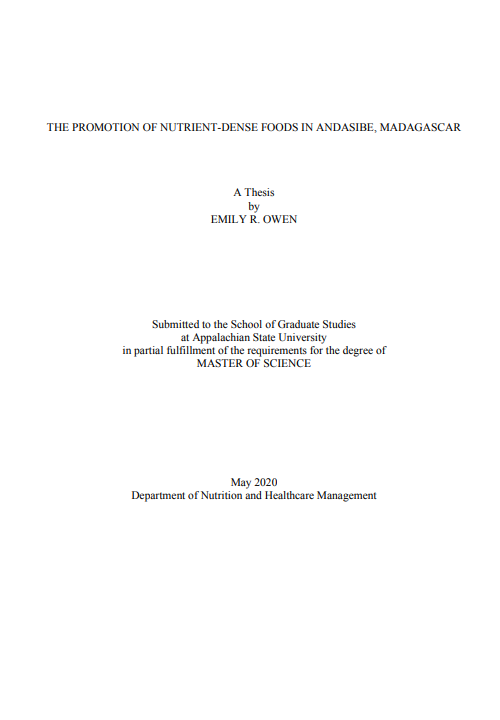 THE PROMOTION OF NUTRIENT-DENSE FOODS IN ANDASIBE, MADAGASCAR

A Thesis
by
EMILY R. OWEN

Submitted to the School of Graduate Studies
at Appalachian State University
in partial fulfillment of the requirements for the degree of
MASTER OF SCIENCE

May 2020
Department of Nutrition and Healthcare Management